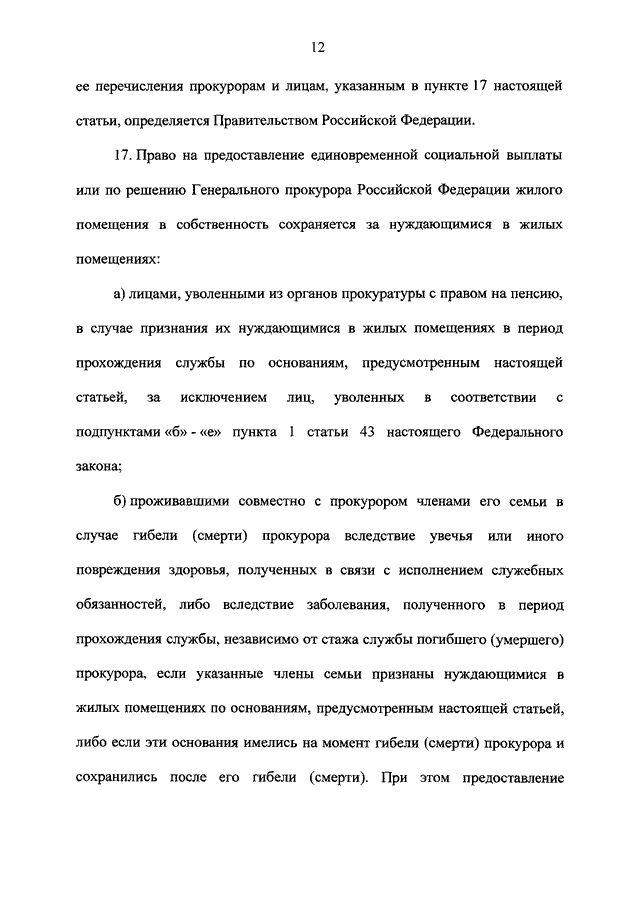 12

ее перечисления прокурорам и лицам, указанным в пункте 17 настоящей статьи, определяется Правительством Российской Федерации.

17. Право на предоставление единовременной социальной выплаты или по решению Генерального прокурора Российской Федерации жилого помещения в собственность сохраняется за нуждающимися в жилых помещениях:

а) лицами, уволенными из органов прокуратуры с правом на пенсию, в случае признания их нуждающимися в жилых помещениях в период прохождения службы по основаниям, предусмотренным настоящей статьей, за исключением лиц, уволенных в соответствии с подпунктами «б» - «е» пункта 1 статьи 43 настоящего Федерального закона;

б) проживавшими совместно с прокурором членами его семьи в случае гибели (смерти) прокурора вследствие увечья или иного повреждения здоровья, полученных в связи с исполнением служебных обязанностей, либо вследствие заболевания, полученного в период прохождения службы, независимо от стажа службы погибшего (умершего) прокурора, если указанные члены семьи признаны нуждающимися в жилых помещениях по основаниям, предусмотренным настоящей статьей, либо если эти основания имелись на момент гибели (смерти) прокурора и сохранились после его гибели (смерти). При этом предоставление